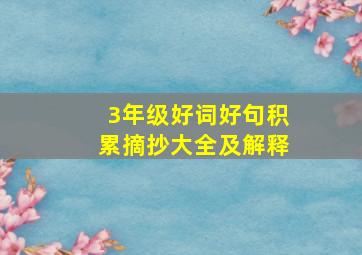 3年级好词好句积累摘抄大全及解释